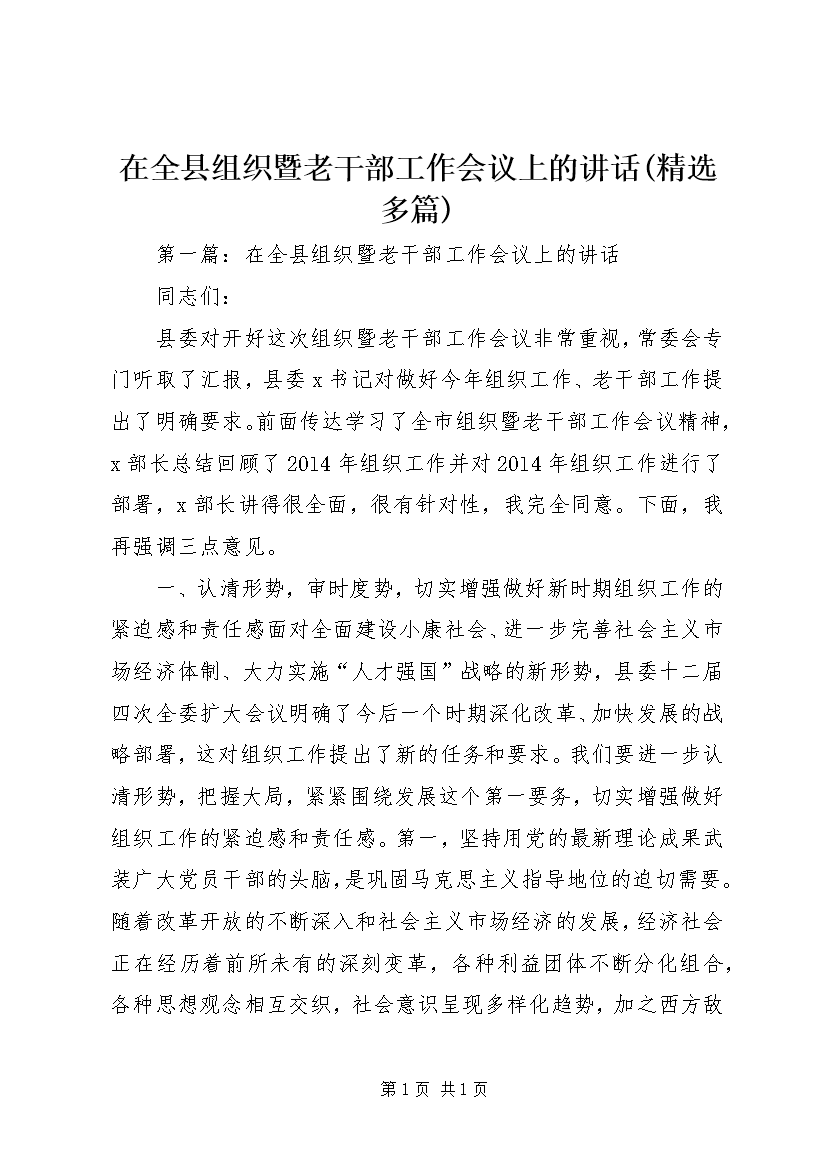 在全县组织暨老干部工作会议上的讲话(精选多篇)

第一篇：在全县组织暨老干部工作会议上的讲话

同志们：

县委对开好这次组织暨老干部工作会议非常重视，常委会专门听取了汇报，县委x书记对做好今年组织工作、老干部工作提出了明确要求。前面传达学习了全市组织暨老干部工作会议精神，x部长总结回顾了2014年组织工作并对2014年组织工作进行了部署，x部长讲得很全面，很有针对性，我完全同意。下面，我再强调三点意见。

一、认清形势，审时度势，切实增强做好新时期组织工作的紧迫感和责任感面对全面建设小康社会、进一步完善社会主义市场经济体制、大力实施“人才强国”战略的新形势，县委十二届四次全委扩大会议明确了今后一个时期深化改革、加快发展的战略部署，这对组织工作提出了新的任务和要求。我们要进一步认清形势，把握大局，紧紧围绕发展这个第一要务，切实增强做好组织工作的紧迫感和责任感。第一，坚持用党的最新理论成果武装广大党员干部的头脑，是巩固马克思主义指导地位的迫切需要。随着改革开放的不断深入和社会主义市场经济的发展，经济社会正在经历着前所未有的深刻变革，各种利益团体不断分化组合，各种思想观念相互交织，社会意识呈现多样化趋势，加之西方敌

第1页 共1页